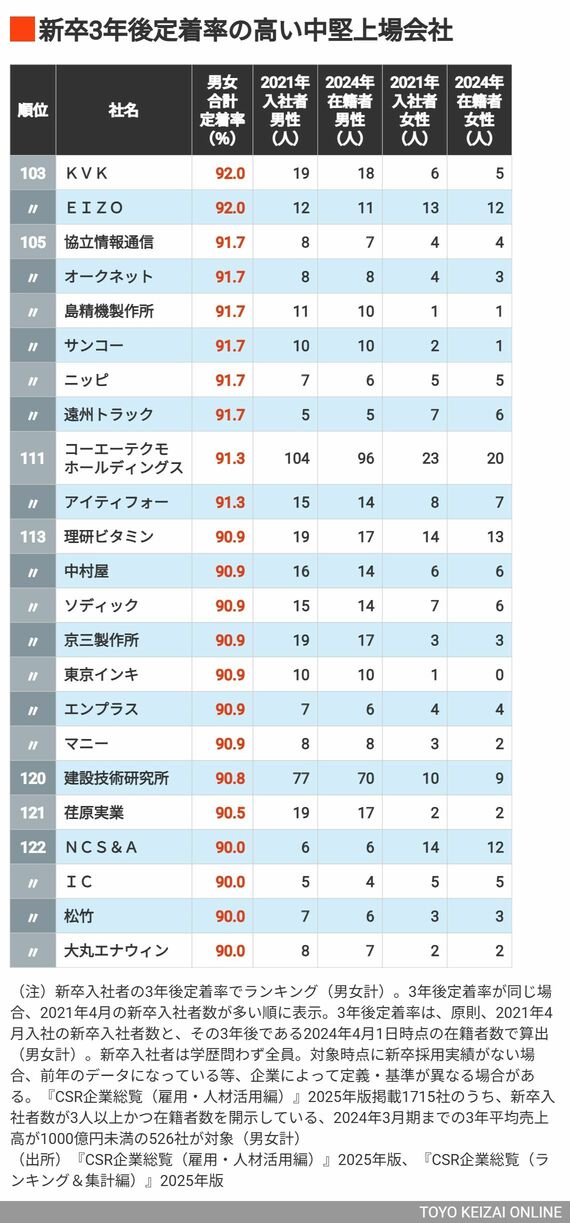 新卒3年後定着率の高い中堅上場会社

| 順位 | 社名 | 男女合計定着率(%) | 2021年入社者男性(人) | 2024年在籍者男性(人) | 2021年入社者女性(人) | 2024年在籍者女性(人) |
|---|---|---|---|---|---|---|
| 103 | ＫＶＫ | 92.0 | 19 | 18 | 6 | 5 |
| 〃 | ＥＩＺＯ | 92.0 | 12 | 11 | 13 | 12 |
| 105 | 協立情報通信 | 91.7 | 8 | 7 | 4 | 4 |
| 〃 | オークネット | 91.7 | 8 | 8 | 4 | 3 |
| 〃 | 島精機製作所 | 91.7 | 11 | 10 | 1 | 1 |
| 〃 | サンコー | 91.7 | 10 | 10 | 2 | 1 |
| 〃 | ニッピ | 91.7 | 7 | 6 | 5 | 5 |
| 〃 | 遠州トラック | 91.7 | 5 | 5 | 7 | 6 |
| 111 | コーエーテクモホールディングス | 91.3 | 104 | 96 | 23 | 20 |
| 〃 | アイティフォー | 91.3 | 15 | 14 | 8 | 7 |
| 113 | 理研ビタミン | 90.9 | 19 | 17 | 14 | 13 |
| 〃 | 中村屋 | 90.9 | 16 | 14 | 6 | 6 |
| 〃 | ソディック | 90.9 | 15 | 14 | 7 | 6 |
| 〃 | 京三製作所 | 90.9 | 19 | 17 | 3 | 3 |
| 〃 | 東京インキ | 90.9 | 10 | 10 | 1 | 0 |
| 〃 | エンプラス | 90.9 | 7 | 6 | 4 | 4 |
| 〃 | マニー | 90.9 | 8 | 8 | 3 | 2 |
| 120 | 建設技術研究所 | 90.8 | 77 | 70 | 10 | 9 |
| 121 | 荏原実業 | 90.5 | 19 | 17 | 2 | 2 |
| 122 | ＮＣＳ＆Ａ | 90.0 | 6 | 6 | 14 | 12 |
| 〃 | ＩＣ | 90.0 | 5 | 4 | 5 | 5 |
| 〃 | 松竹 | 90.0 | 7 | 6 | 3 | 3 |
| 〃 | 大丸エナウィン | 90.0 | 8 | 7 | 2 | 2 |

（注）新卒入社者の3年後定着率でランキング（男女計）。3年後定着率が同じ場合、2021年4月の新卒入社者数が多い順に表示。3年後定着率は、原則、2021年4月入社の新卒入社者数と、その3年後である2024年4月1日時点の在籍者数で算出（男女計）。新卒入社者は学歴問わず全員。対象時点に新卒採用実績がない場合、前年のデータになっている等、企業によって定義・基準が異なる場合がある。『CSR企業総覧（雇用・人材活用編）』2025年版掲載1715社のうち、新卒入社者数が3人以上かつ在籍者数を開示している、2024年3月期までの3年平均売上高が1000億円未満の526社が対象（男女計）
（出所）『CSR企業総覧（雇用・人材活用編）』2025年版、『CSR企業総覧（ランキング＆集計編）』2025年版

TOYO KEIZAI ONLINE